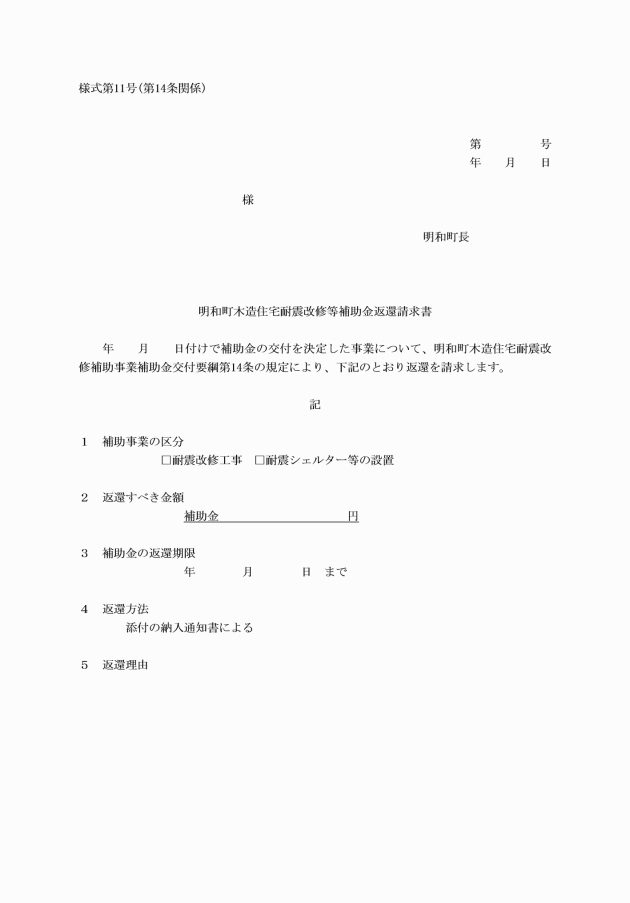 様式第11号(第14条関係)

第　　　号
年　　月　　日

様

明和町長

明和町木造住宅耐震改修等補助金返還請求書

年　　月　　日付けで補助金の交付を決定した事業について、明和町木造住宅耐震改修補助事業補助金交付要綱第14条の規定により、下記のとおり返還を請求します。

記

1　補助事業の区分
□耐震改修工事　□耐震シェルター等の設置

2　返還すべき金額
補助金　　　　　　　　　円

3　補助金の返還期限
年　　　月　　　日　まで

4　返還方法
添付の納入通知書による

5　返還理由